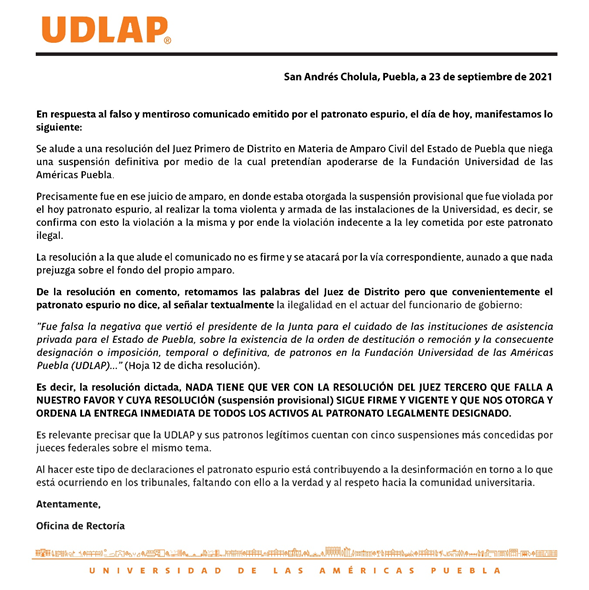 UDLAP®

San Andrés Cholula, Puebla, a 23 de septiembre de 2021

En respuesta al falso y mentiroso comunicado emitido por el patronato espurio, el día de hoy, manifestamos lo siguiente:

Se alude a una resolución del Juez Primero de Distrito en Materia de Amparo Civil del Estado de Puebla que niega una suspensión definitiva por medio de la cual pretendían apoderarse de la Fundación Universidad de las Américas Puebla.

Precisamente fue en ese juicio de amparo, en donde estaba otorgada la suspensión provisional que fue violada por el hoy patronato espurio, al realizar la toma violenta y armada de las instalaciones de la Universidad, es decir, se confirma con esto la violación a la misma y por ende la violación indecente a la ley cometida por este patronato ilegal.

La resolución a la que alude el comunicado no es firme y se atacará por la vía correspondiente, aunado a que nada prejuzga sobre el fondo del propio amparo.

De la resolución en comento, retomamos las palabras del Juez de Distrito pero que convenientemente el patronato espurio no dice, al señalar textualmente la ilegalidad en el actuar del funcionario de gobierno:

"Fue falsa la negativa que vertió el presidente de la Junta para el cuidado de las instituciones de asistencia privada para el Estado de Puebla, sobre la existencia de la orden de destitución o remoción y la consecuente designación o imposición, temporal o definitiva, de patronos en la Fundación Universidad de las Américas Puebla (UDLAP)..." (Hoja 12 de dicha resolución).

Es decir, la resolución dictada, NADA TIENE QUE VER CON LA RESOLUCIÓN DEL JUEZ TERCERO QUE FALLA A NUESTRO FAVOR Y CUYA RESOLUCIÓN (suspensión provisional) SIGUE FIRME Y VIGENTE Y QUE NOS OTORGA Y ORDENA LA ENTREGA INMEDIATA DE TODOS LOS ACTIVOS AL PATRONATO LEGALMENTE DESIGNADO.

Es relevante precisar que la UDLAP y sus patronos legítimos cuentan con cinco suspensiones más concedidas por jueces federales sobre el mismo tema.

Al hacer este tipo de declaraciones el patronato espurio está contribuyendo a la desinformación en torno a lo que está ocurriendo en los tribunales, faltando con ello a la verdad y al respeto hacia la comunidad universitaria.

Atentamente,

Oficina de Rectoría

UNIVERSIDAD DE LAS AMÉRICAS PUEBLA